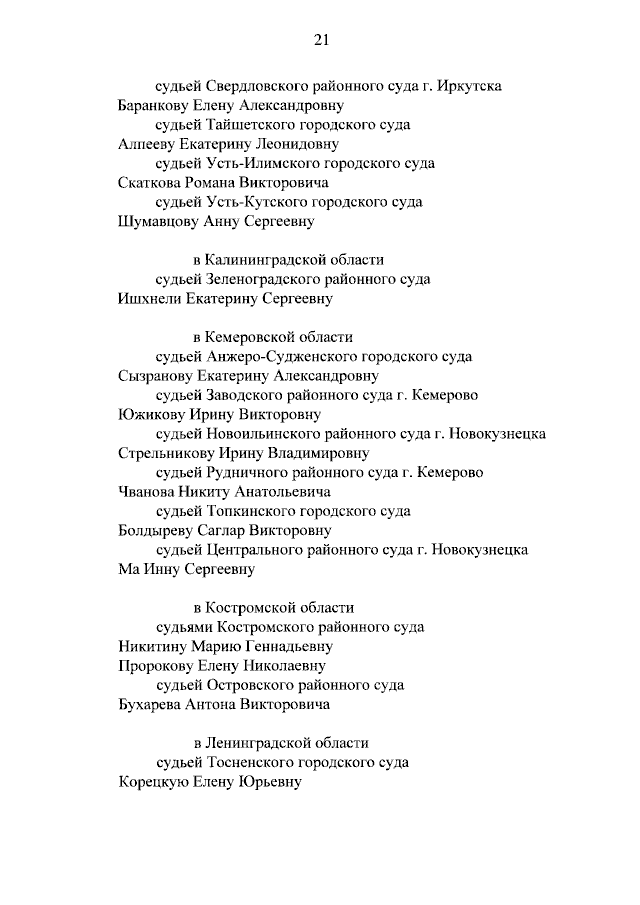 21

судьей Свердловского районного суда г. Иркутска
Баранкову Елену Александровну
судьей Тайшетского городского суда
Алпееву Екатерину Леонидовну
судьей Усть-Илимского городского суда
Скаткова Романа Викторовича
судьей Усть-Кутского городского суда
Шумавцову Анну Сергеевну

в Калининградской области
судьей Зеленоградского районного суда
Ишхнели Екатерину Сергеевну

в Кемеровской области
судьей Анжеро-Судженского городского суда
Сызранову Екатерину Александровну
судьей Заводского районного суда г. Кемерово
Южикову Ирину Викторовну
судьей Новоильинского районного суда г. Новокузнецка
Стрельникову Ирину Владимировну
судьей Рудничного районного суда г. Кемерово
Чванова Никиту Анатольевича
судьей Топкинского городского суда
Болдыреву Саглар Викторовну
судьей Центрального районного суда г. Новокузнецка
Ма Инну Сергеевну

в Костромской области
судьями Костромского районного суда
Никитину Марию Геннадьевну
Пророкову Елену Николаевну
судьей Островского районного суда
Бухарева Антона Викторовича

в Ленинградской области
судьей Тосненского городского суда
Корецкую Елену Юрьевну